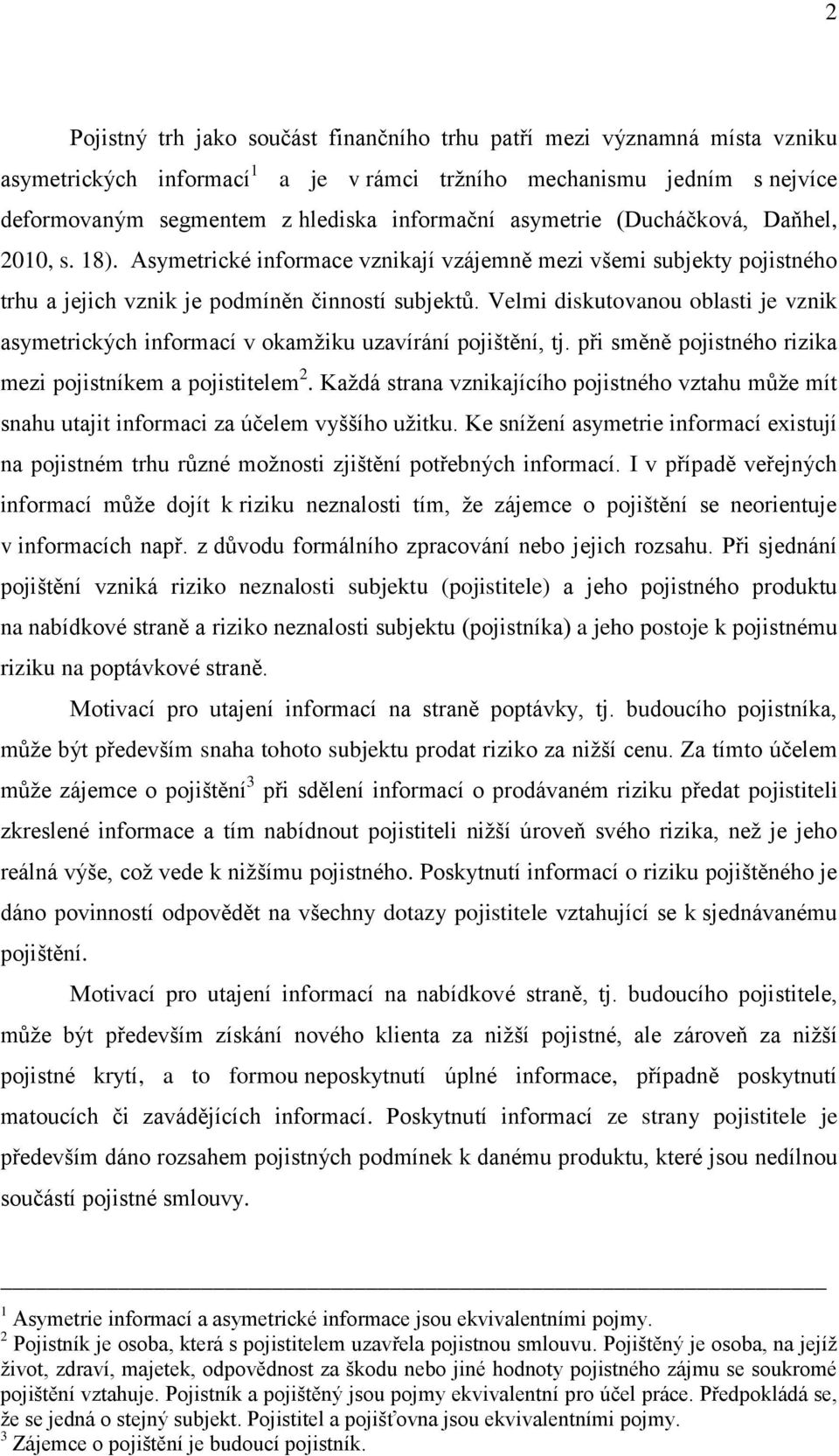 2

Pojistný trh jako součást finančního trhu patří mezi významná místa vzniku asymetrických informací$^1$ a je v rámci tržního mechanismu jedním s nejvíce deformovaným segmentem z hlediska informační asymetrie (Ducháčková, Daňhel, 2010, s. 18). Asymetrické informace vznikají vzájemně mezi všemi subjekty pojistného trhu a jejich vznik je podmíněn činností subjektů. Velmi diskutovanou oblasti je vznik asymetrických informací v okamžiku uzavírání pojištění, tj. při směně pojistného rizika mezi pojistníkem a pojistitelem$^2$. Každá strana vznikajícího pojistného vztahu může mít snahu utajit informaci za účelem vyššího užitku. Ke snížení asymetrie informací existují na pojistném trhu různé možnosti zjištění potřebných informací. I v případě veřejných informací může dojít k riziku neznalosti tím, že zájemce o pojištění se neorientuje v informacích např. z důvodu formálního zpracování nebo jejich rozsahu. Při sjednání pojištění vzniká riziko neznalosti subjektu (pojistitele) a jeho pojistného produktu na nabídkové straně a riziko neznalosti subjektu (pojistníka) a jeho postoje k pojistnému riziku na poptávkové straně.

Motivací pro utajení informací na straně poptávky, tj. budoucího pojistníka, může být především snaha tohoto subjektu prodat riziko za nižší cenu. Za tímto účelem může zájemce o pojištění$^3$ při sdělení informací o prodávaném riziku předat pojistiteli zkreslené informace a tím nabídnout pojistiteli nižší úroveň svého rizika, než je jeho reálná výše, což vede k nižšímu pojistného. Poskytnutí informací o riziku pojištěného je dáno povinností odpovědět na všechny dotazy pojistitele vztahující se k sjednávanému pojištění.

Motivací pro utajení informací na nabídkové straně, tj. budoucího pojistitele, může být především získání nového klienta za nižší pojistné, ale zároveň za nižší pojistné krytí, a to formou neposkytnutí úplné informace, případně poskytnutí matoucích či zavádějících informací. Poskytnutí informací ze strany pojistitele je především dáno rozsahem pojistných podmínek k danému produktu, které jsou nedílnou součástí pojistné smlouvy.

$^1$ Asymetrie informací a asymetrické informace jsou ekvivalentními pojmy.
$^2$ Pojistník je osoba, která s pojistitelem uzavřela pojistnou smlouvu. Pojištěný je osoba, na jejíž život, zdraví, majetek, odpovědnost za škodu nebo jiné hodnoty pojistného zájmu se soukromé pojištění vztahuje. Pojistník a pojištěný jsou pojmy ekvivalentní pro účel práce. Předpokládá se, že se jedná o stejný subjekt. Pojistitel a pojišťovna jsou ekvivalentními pojmy.
$^3$ Zájemce o pojištění je budoucí pojistník.